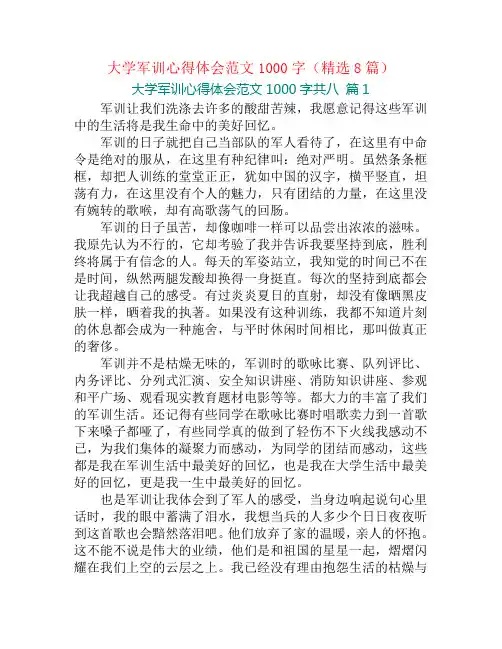 大学军训心得体会范文 1000 字（精选 8 篇）

大学军训心得体会范文 1000 字共八 篇 1

军训让我们洗涤去许多的酸甜苦辣，我愿意记得这些军训中的生活将是我生命中的美好回忆。

军训的日子就把自己当部队的军人看待了，在这里有中命令是绝对的服从，在这里有种纪律叫：绝对严明。虽然条条框框，却把人训练的堂堂正正，犹如中国的汉字，横平竖直，坦荡有力，在这里没有个人的魅力，只有团结的力量，在这里没有婉转的歌喉，却有高歌荡气的回肠。

军训的日子虽苦，却像咖啡一样可以品尝出浓浓的滋味。我原先认为不行的，它却考验了我并告诉我要坚持到底，胜利终将属于有信念的人。每天的军姿站立，我知觉的时间已不在是时间，纵然两腿发酸却换得一身挺直。每次的坚持到底都会让我超越自己的感受。有过炎炎夏日的直射，却没有像晒黑皮肤一样，晒着我的执著。如果没有这种训练，我都不知道片刻的休息都会成为一种施舍，与平时休闲时间相比，那叫做真正的奢侈。

军训并不是枯燥无味的，军训时的歌咏比赛、队列评比、内务评比、分列式汇演、安全知识讲座、消防知识讲座、参观和平广场、观看现实教育题材电影等等。都大力的丰富了我们的军训生活。还记得有些同学在歌咏比赛时唱歌卖力到一首歌下来嗓子都哑了，有些同学真的做到了轻伤不下火线我感动不已，为我们集体的凝聚力而感动，为同学的团结而感动，这些都是我在军训生活中最美好的回忆，也是我在大学生活中最美好的回忆，更是我一生中最美好的回忆。

也是军训让我体会到了军人的感受，当身边响起说句心里话时，我的眼中蓄满了泪水，我想当兵的人多少个日日夜夜听到这首歌也会黯然落泪吧。他们放弃了家的温暖，亲人的怀抱。这不能不说是伟大的业绩，他们是和祖国的星星一起，熠熠闪耀在我们上空的云层之上。我已经没有理由抱怨生活的枯燥与